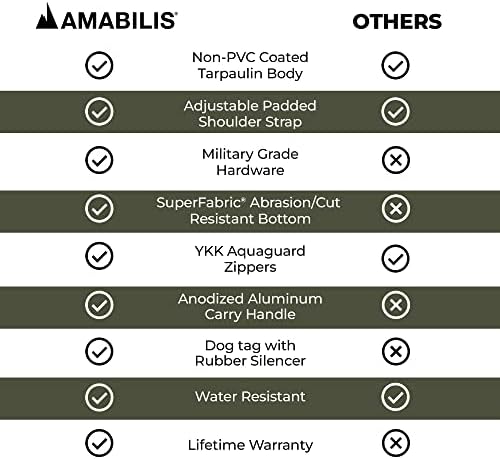 | AMABILIS® | | OTHERS |
|---|---|---|
| ✓ | Non-PVC Coated Tarpaulin Body | ✓ |
| ✓ | Adjustable Padded Shoulder Strap | ✓ |
| ✓ | Military Grade Hardware | ✗ |
| ✓ | SuperFabric® Abrasion/Cut Resistant Bottom | ✗ |
| ✓ | YKK Aquaguard Zippers | ✓ |
| ✓ | Anodized Aluminum Carry Handle | ✗ |
| ✓ | Dog tag with Rubber Silencer | ✗ |
| ✓ | Water Resistant | ✓ |
| ✓ | Lifetime Warranty | ✗ |